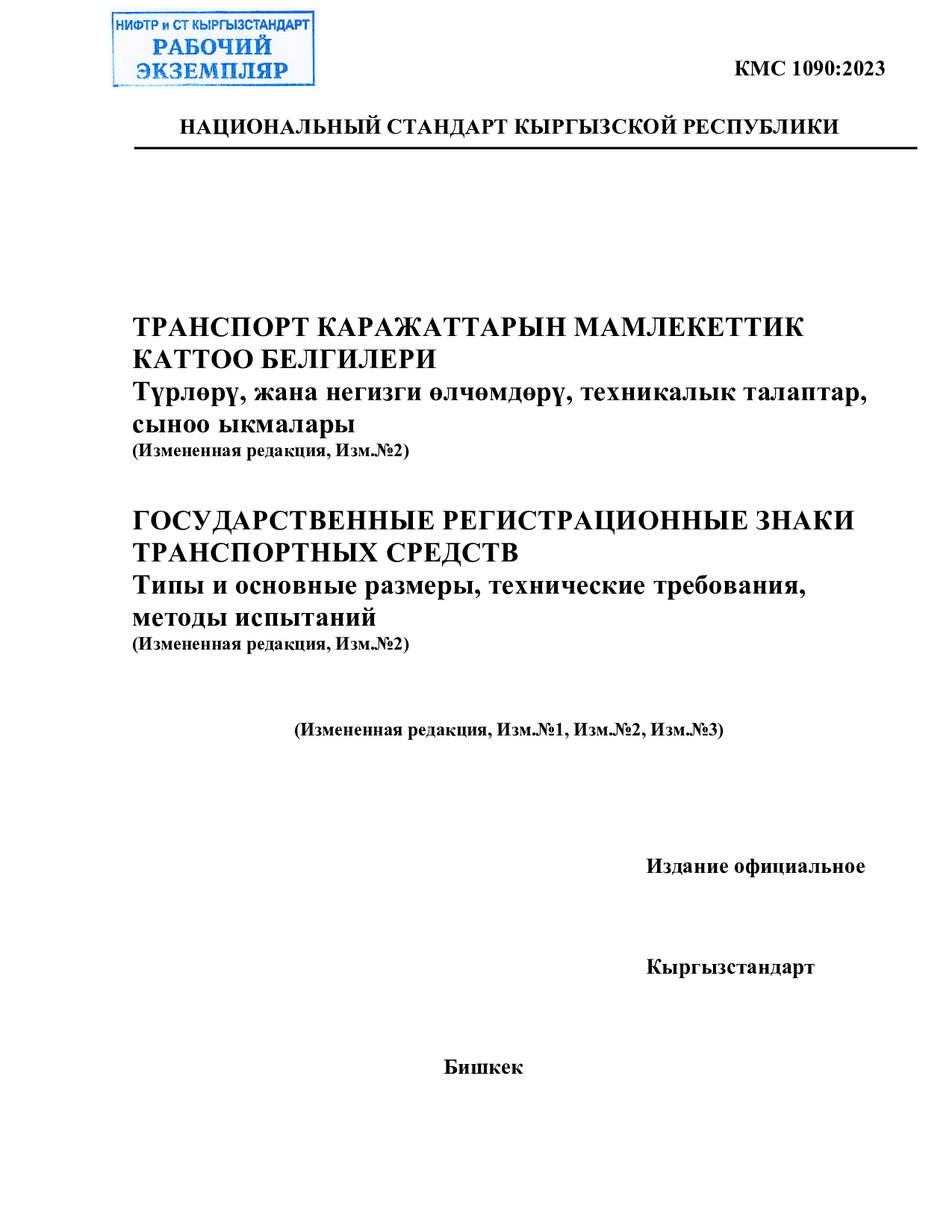 НИФТР и СТ КЫРГЫЗСТАНДАРТ
РАБОЧИЙ
ЭКЗЕМПЛЯР

КМС 1090:2023

НАЦИОНАЛЬНЫЙ СТАНДАРТ КЫРГЫЗСКОЙ РЕСПУБЛИКИ

ТРАНСПОРТ КАРАЖАТТАРЫН МАМЛЕКЕТТИК КАТТОО БЕЛГИЛЕРИ
Түрлөрү, жана негизги өлчөмдөрү, техникалык талаптар, сыноо ыкмалары
(Измененная редакция, Изм.№2)

ГОСУДАРСТВЕННЫЕ РЕГИСТРАЦИОННЫЕ ЗНАКИ ТРАНСПОРТНЫХ СРЕДСТВ
Типы и основные размеры, технические требования, методы испытаний
(Измененная редакция, Изм.№2)

(Измененная редакция, Изм.№1, Изм.№2, Изм.№3)

Издание официальное

Кыргызстандарт

Бишкек